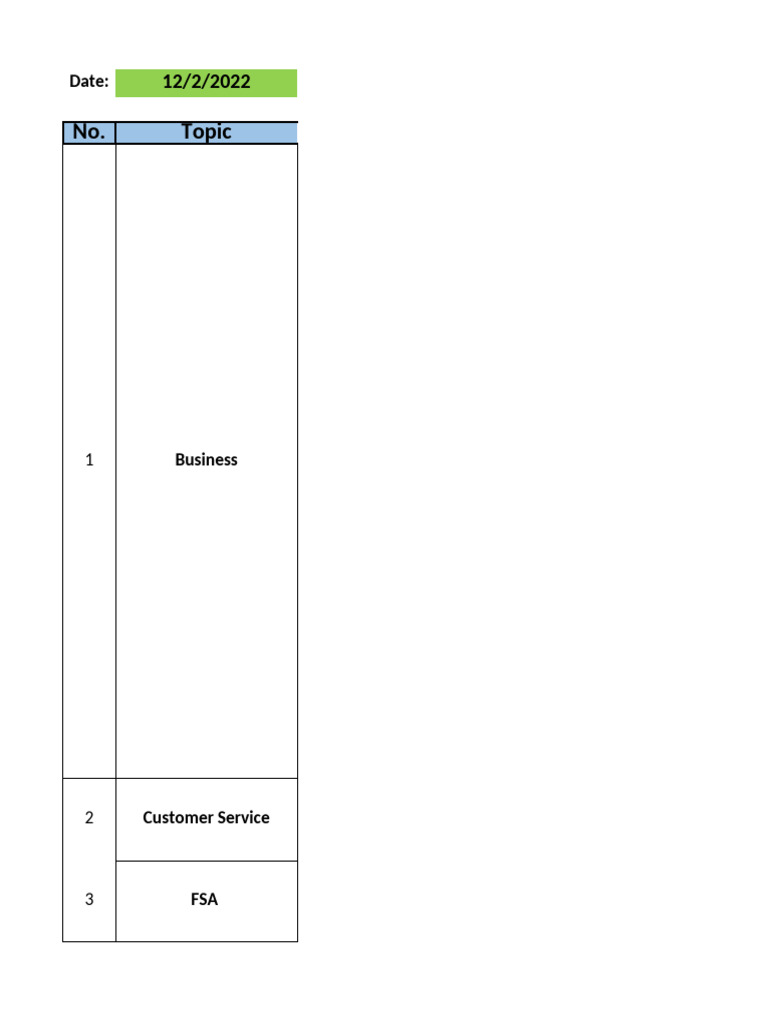 Date: 12/2/2022

| No. | Topic |
|---|---|
| 1 | Business |
| 2 | Customer Service |
| 3 | FSA |